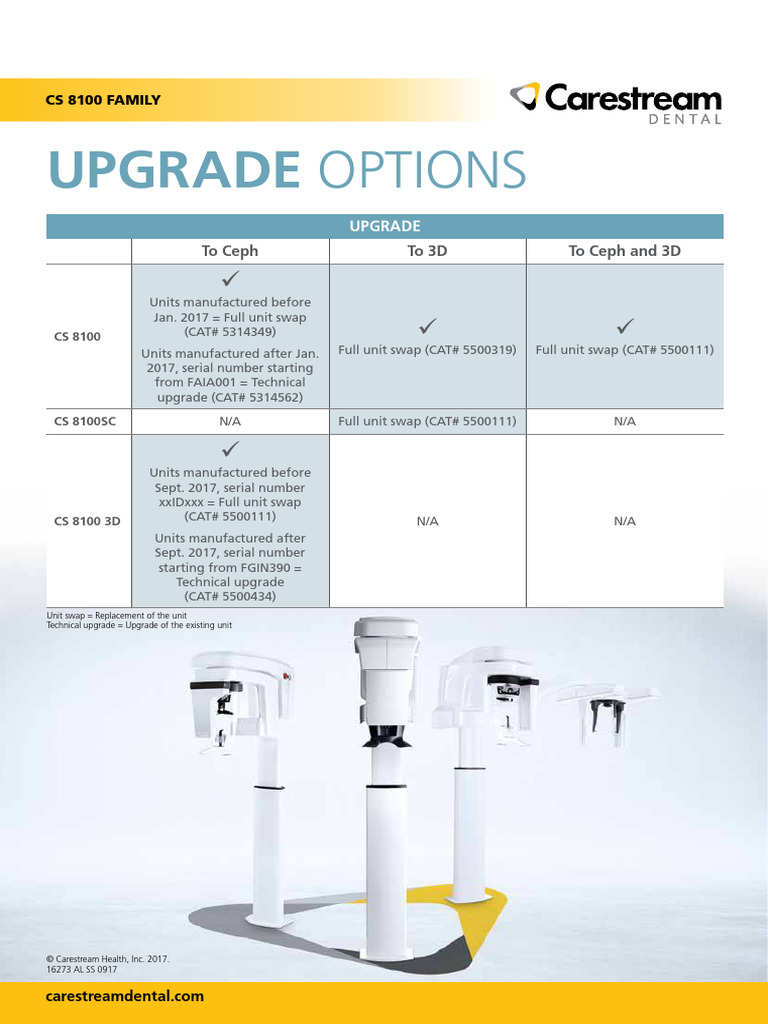 CS 8100 FAMILY

Carestream DENTAL

UPGRADE OPTIONS

| | UPGRADE | | |
|---|---|---|---|
| | To Ceph | To 3D | To Ceph and 3D |
| CS 8100 | ✓ Units manufactured before Jan. 2017 = Full unit swap (CAT# 5314349) Units manufactured after Jan. 2017, serial number starting from FAIA001 = Technical upgrade (CAT# 5314562) | ✓ Full unit swap (CAT# 5500319) | ✓ Full unit swap (CAT# 5500111) |
| CS 8100SC | N/A | Full unit swap (CAT# 5500111) | N/A |
| CS 8100 3D | ✓ Units manufactured before Sept. 2017, serial number xxIDxxx = Full unit swap (CAT# 5500111) Units manufactured after Sept. 2017, serial number starting from FGIN390 = Technical upgrade (CAT# 5500434) | N/A | N/A |

Unit swap = Replacement of the unit
Technical upgrade = Upgrade of the existing unit

© Carestream Health, Inc. 2017.
16273 AL SS 0917

carestreamdental.com